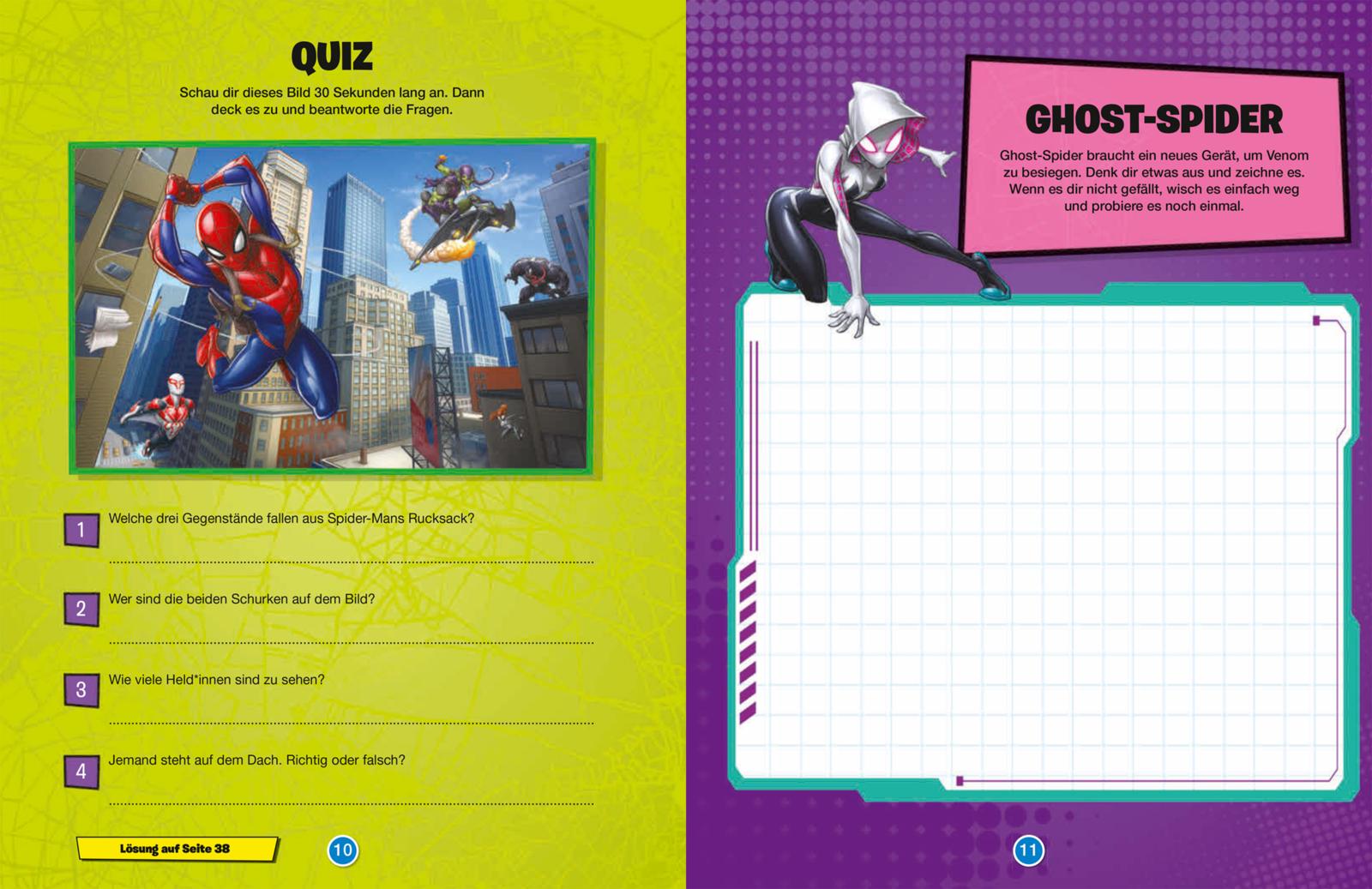 QUIZ

Schau dir dieses Bild 30 Sekunden lang an. Dann deck es zu und beantworte die Fragen.

1 Welche drei Gegenstände fallen aus Spider-Mans Rucksack?

2 Wer sind die beiden Schurken auf dem Bild?

3 Wie viele Held*innen sind zu sehen?

4 Jemand steht auf dem Dach. Richtig oder falsch?

Lösung auf Seite 38

10

GHOST-SPIDER

Ghost-Spider braucht ein neues Gerät, um Venom zu besiegen. Denk dir etwas aus und zeichne es. Wenn es dir nicht gefällt, wisch es einfach weg und probiere es noch einmal.

11